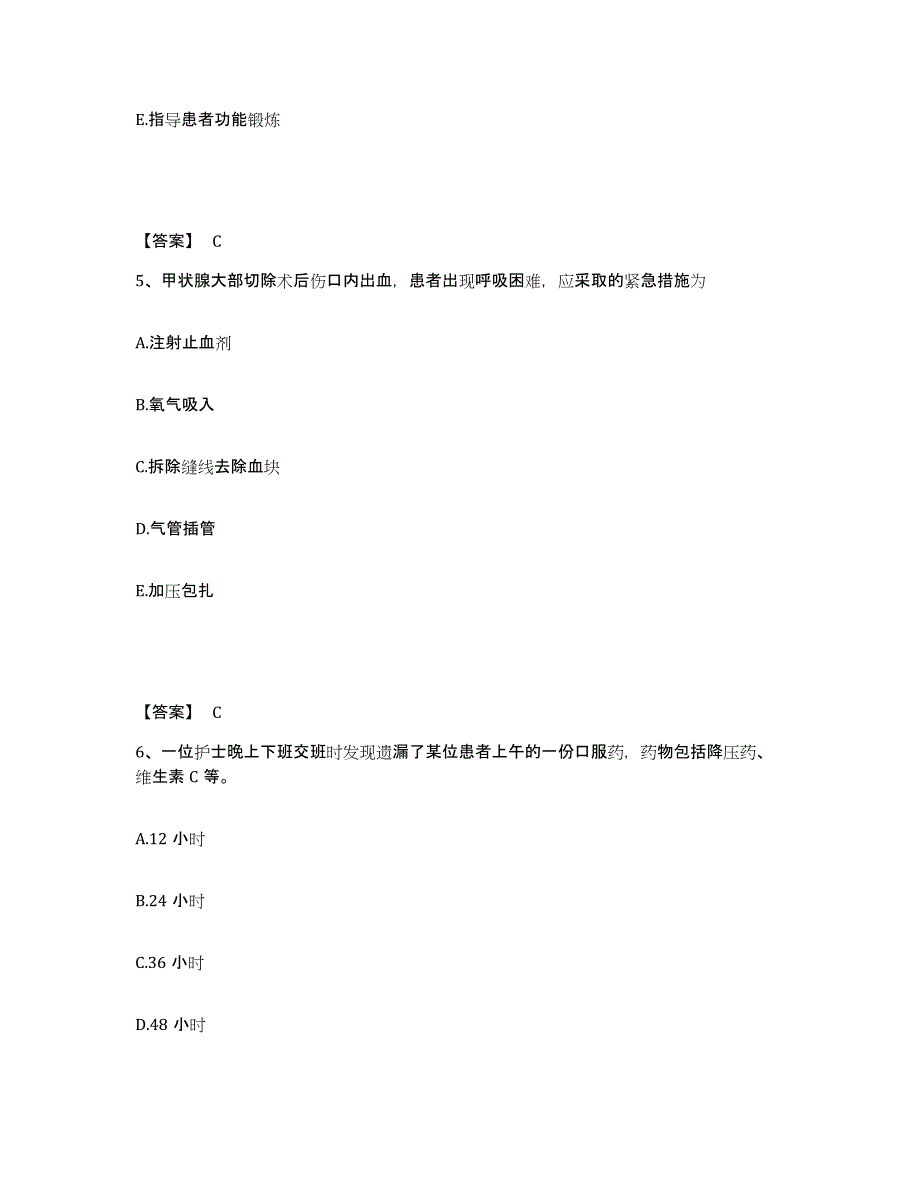 E.指导患者功能锻炼

【答案】 C

5、甲状腺大部切除术后伤口内出血，患者出现呼吸困难，应采取的紧急措施为

A.注射止血剂

B.氧气吸入

C.拆除缝线去除血块

D.气管插管

E.加压包扎

【答案】 C

6、一位护士晚上下班交班时发现遗漏了某位患者上午的一份口服药，药物包括降压药、维生素 C 等。

A.12 小时

B.24 小时

C.36 小时

D.48 小时